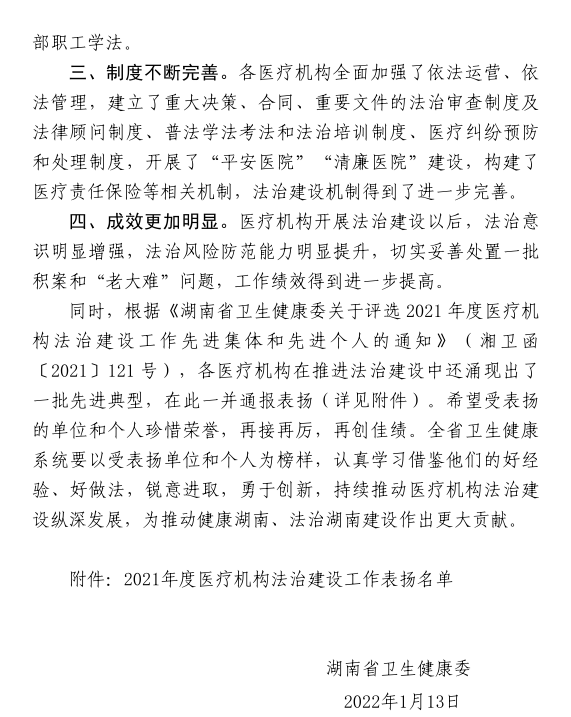 部职工学法。

三、制度不断完善。各医疗机构全面加强了依法运营、依法管理，建立了重大决策、合同、重要文件的法治审查制度及法律顾问制度、普法学法考法和法治培训制度、医疗纠纷预防和处理制度，开展了“平安医院”“清廉医院”建设，构建了医疗责任保险等相关机制，法治建设机制得到了进一步完善。

四、成效更加明显。医疗机构开展法治建设以后，法治意识明显增强，法治风险防范能力明显提升，切实妥善处置一批积案和“老大难”问题，工作绩效得到进一步提高。

同时，根据《湖南省卫生健康委关于评选2021年度医疗机构法治建设工作先进集体和先进个人的通知》（湘卫函〔2021〕121号），各医疗机构在推进法治建设中还涌现出了一批先进典型，在此一并通报表扬（详见附件）。希望受表扬的单位和个人珍惜荣誉，再接再厉，再创佳绩。全省卫生健康系统要以受表扬单位和个人为榜样，认真学习借鉴他们的好经验、好做法，锐意进取，勇于创新，持续推动医疗机构法治建设纵深发展，为推动健康湖南、法治湖南建设作出更大贡献。

附件：2021年度医疗机构法治建设工作表扬名单

湖南省卫生健康委

2022年1月13日